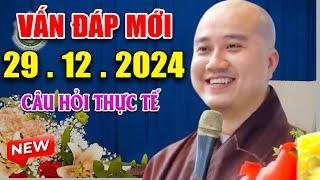 VẤN ĐÁP MỚI
29 . 12 . 2024
CÂU HỎI THỰC TẾ
NEW